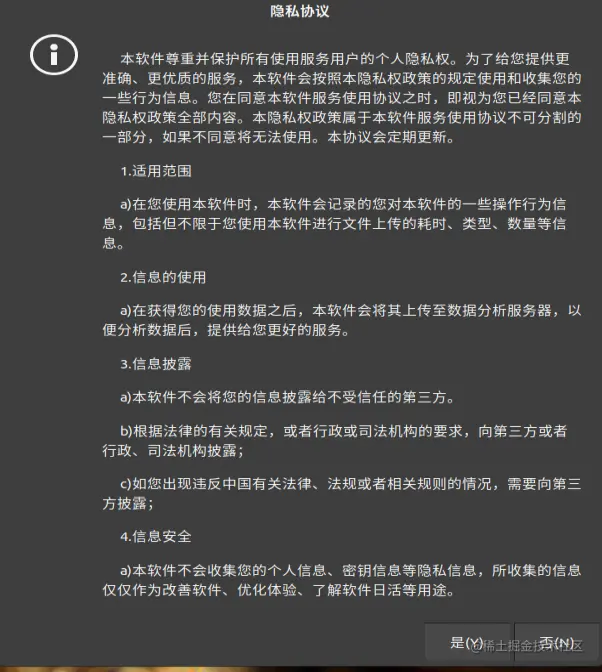 隐私协议

本软件尊重并保护所有使用服务用户的个人隐私权。为了给您提供更准确、更优质的服务，本软件会按照本隐私权政策的规定使用和收集您的一些行为信息。您在同意本软件服务使用协议之时，即视为您已经同意本隐私权政策全部内容。本隐私权政策属于本软件服务使用协议不可分割的一部分，如果不同意将无法使用。本协议会定期更新。

1.适用范围

a)在您使用本软件时，本软件会记录的您对本软件的一些操作行为信息，包括但不限于您使用本软件进行文件上传的耗时、类型、数量等信息。

2.信息的使用

a)在获得您的使用数据之后，本软件会将其上传至数据分析服务器，以便分析数据后，提供给您更好的服务。

3.信息披露

a)本软件不会将您的信息披露给不受信任的第三方。

b)根据法律的有关规定，或者行政或司法机构的要求，向第三方或者行政、司法机构披露；

c)如您出现违反中国有关法律、法规或者相关规则的情况，需要向第三方披露；

4.信息安全

a)本软件不会收集您的个人信息、密钥信息等隐私信息，所收集的信息仅仅作为改善软件、优化体验、了解软件日活等用途。

是(Y) 否(N)

@稀土掘金技术社区